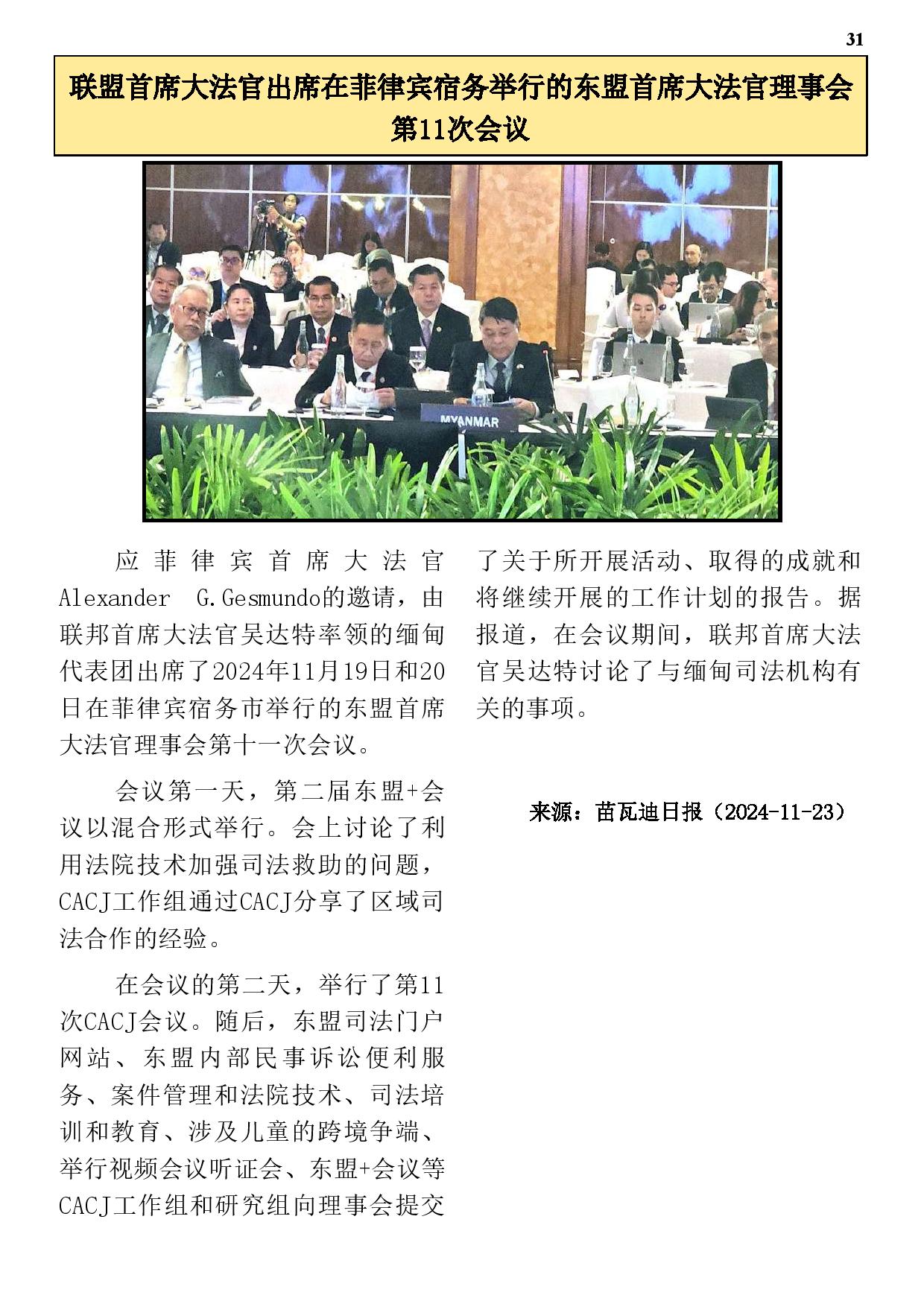 31

联盟首席大法官出席在菲律宾宿务举行的东盟首席大法官理事会第11次会议

MYANMAR

应菲律宾首席大法官Alexander G.Gesmundo的邀请，由联邦首席大法官吴达特率领的缅甸代表团出席了2024年11月19日和20日在菲律宾宿务市举行的东盟首席大法官理事会第十一次会议。

会议第一天，第二届东盟+会议以混合形式举行。会上讨论了利用法院技术加强司法救助的问题，CACJ工作组通过CACJ分享了区域司法合作的经验。

在会议的第二天，举行了第11次CACJ会议。随后，东盟司法门户网站、东盟内部民事诉讼便利服务、案件管理和法院技术、司法培训和教育、涉及儿童的跨境争端、举行视频会议听证会、东盟+会议等CACJ工作组和研究组向理事会提交了关于所开展活动、取得的成就和将继续开展的工作计划的报告。据报道，在会议期间，联邦首席大法官吴达特讨论了与缅甸司法机构有关的事项。

来源：苗瓦迪日报（2024-11-23）